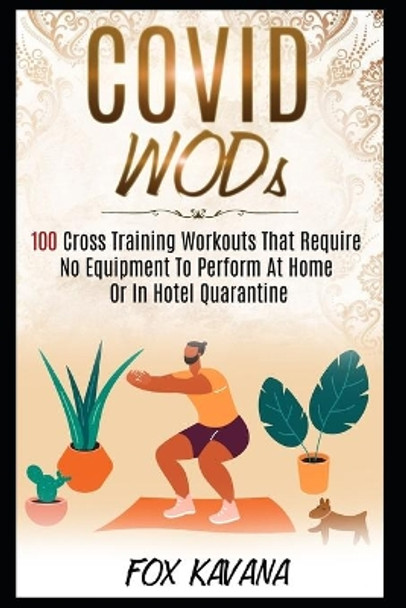 COVID
WODs

100 Cross Training Workouts That Require No Equipment To Perform At Home Or In Hotel Quarantine

FOX KAVANA